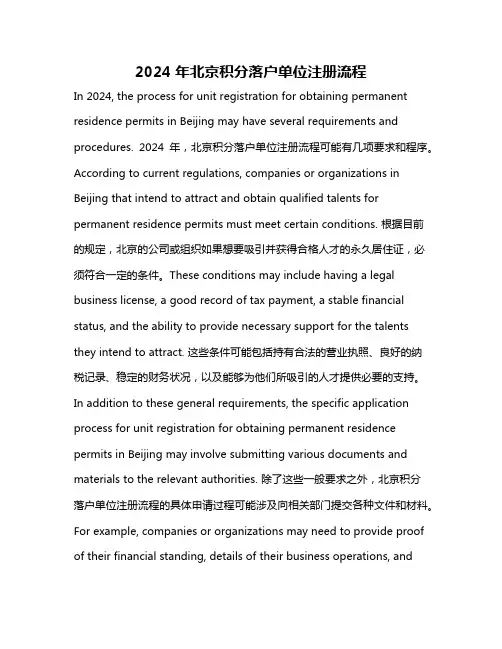 2024 年北京积分落户单位注册流程

In 2024, the process for unit registration for obtaining permanent residence permits in Beijing may have several requirements and procedures. 2024 年，北京积分落户单位注册流程可能有几项要求和程序。According to current regulations, companies or organizations in Beijing that intend to attract and obtain qualified talents for permanent residence permits must meet certain conditions. 根据目前的规定，北京的公司或组织如果想要吸引并获得合格人才的永久居住证，必须符合一定的条件。These conditions may include having a legal business license, a good record of tax payment, a stable financial status, and the ability to provide necessary support for the talents they intend to attract. 这些条件可能包括持有合法的营业执照、良好的纳税记录、稳定的财务状况，以及能够为他们所吸引的人才提供必要的支持。In addition to these general requirements, the specific application process for unit registration for obtaining permanent residence permits in Beijing may involve submitting various documents and materials to the relevant authorities. 除了这些一般要求之外，北京积分落户单位注册流程的具体申请过程可能涉及向相关部门提交各种文件和材料。For example, companies or organizations may need to provide proof of their financial standing, details of their business operations, and